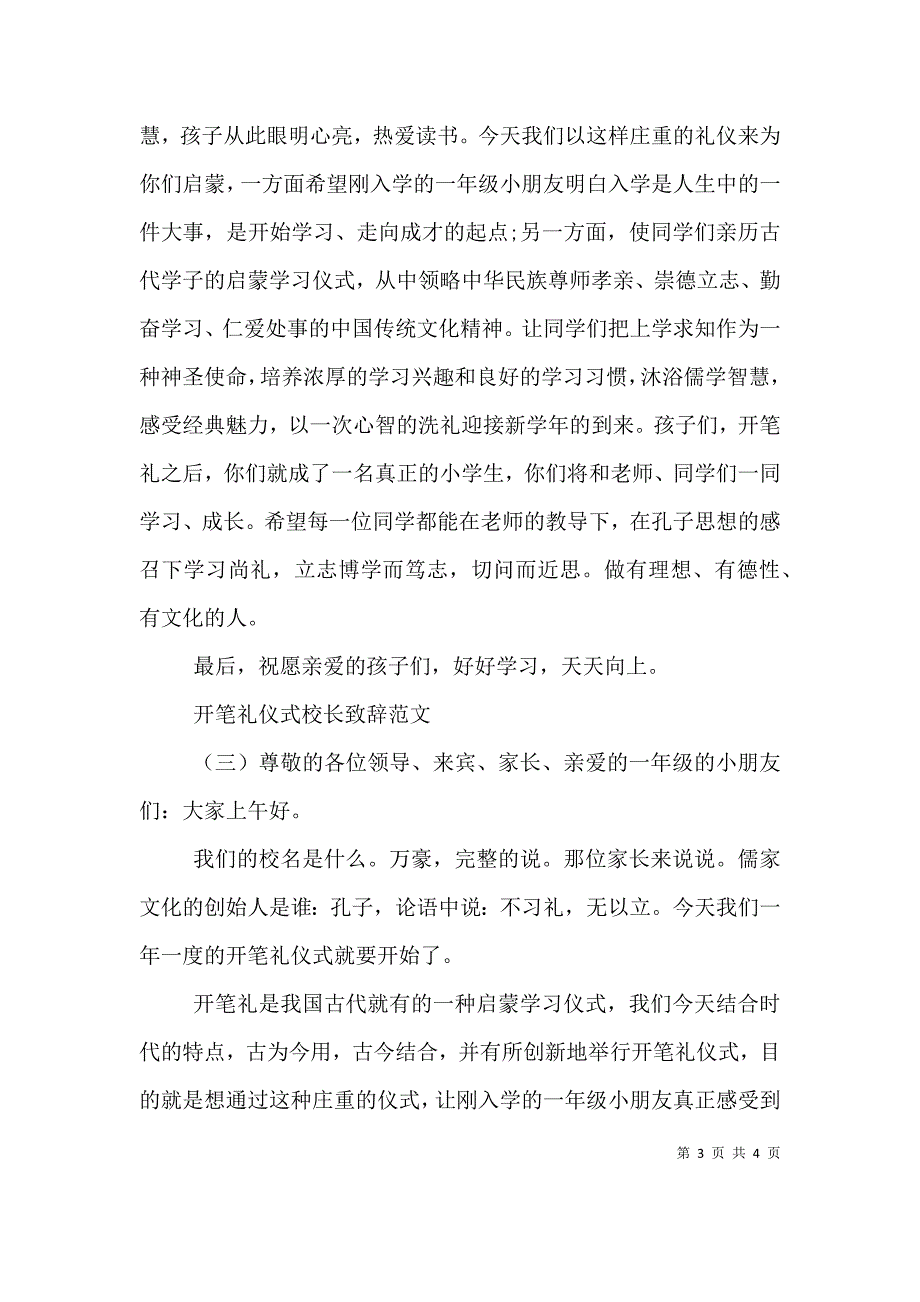 慧，孩子从此眼明心亮，热爱读书。今天我们以这样庄重的礼仪来为你们启蒙，一方面希望刚入学的一年级小朋友明白入学是人生中的一件大事，是开始学习、走向成才的起点;另一方面，使同学们亲历古代学子的启蒙学习仪式，从中领略中华民族尊师孝亲、崇德立志、勤奋学习、仁爱处事的中国传统文化精神。让同学们把上学求知作为一种神圣使命，培养浓厚的学习兴趣和良好的学习习惯，沐浴儒学智慧，感受经典魅力，以一次心智的洗礼迎接新学年的到来。孩子们，开笔礼之后，你们就成了一名真正的小学生，你们将和老师、同学们一同学习、成长。希望每一位同学都能在老师的教导下，在孔子思想的感召下学习尚礼，立志博学而笃志，切问而近思。做有理想、有德性、有文化的人。

最后，祝愿亲爱的孩子们，好好学习，天天向上。

开笔礼仪式校长致辞范文

（三）尊敬的各位领导、来宾、家长、亲爱的一年级的小朋友们：大家上午好。

我们的校名是什么。万豪，完整的说。那位家长来说说。儒家文化的创始人是谁：孔子，论语中说：不习礼，无以立。今天我们一年一度的开笔礼仪式就要开始了。

开笔礼是我国古代就有的一种启蒙学习仪式，我们今天结合时代的特点，古为今用，古今结合，并有所创新地举行开笔礼仪式，目的就是想通过这种庄重的仪式，让刚入学的一年级小朋友真正感受到

第 3 页 共 4 页